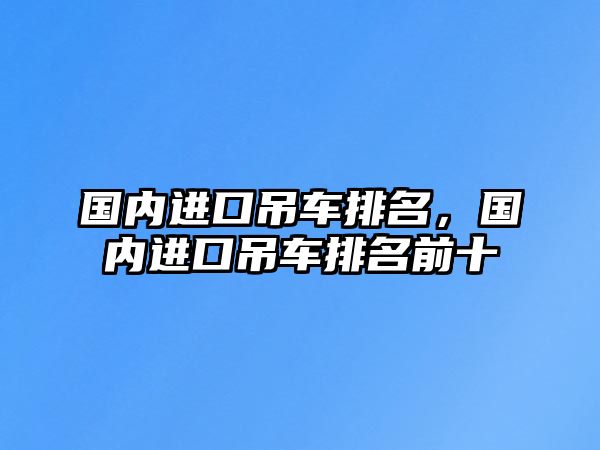 国内进口吊车排名，国内进口吊车排名前十